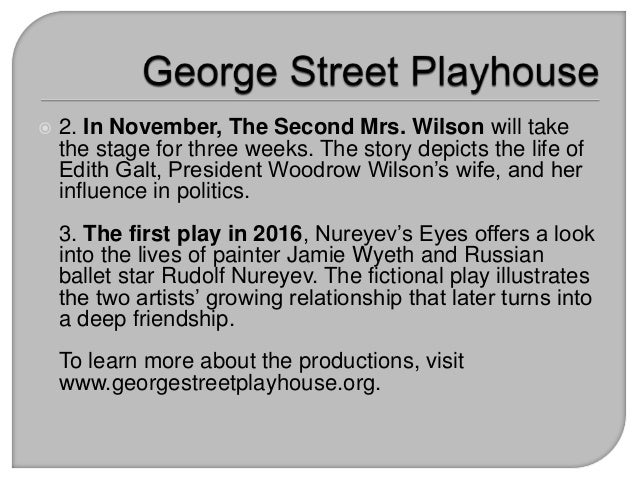 George Street Playhouse

2. In November, The Second Mrs. Wilson will take the stage for three weeks. The story depicts the life of Edith Galt, President Woodrow Wilson's wife, and her influence in politics.

3. The first play in 2016, Nureyev's Eyes offers a look into the lives of painter Jamie Wyeth and Russian ballet star Rudolf Nureyev. The fictional play illustrates the two artists' growing relationship that later turns into a deep friendship.

To learn more about the productions, visit www.georgestreetplayhouse.org.